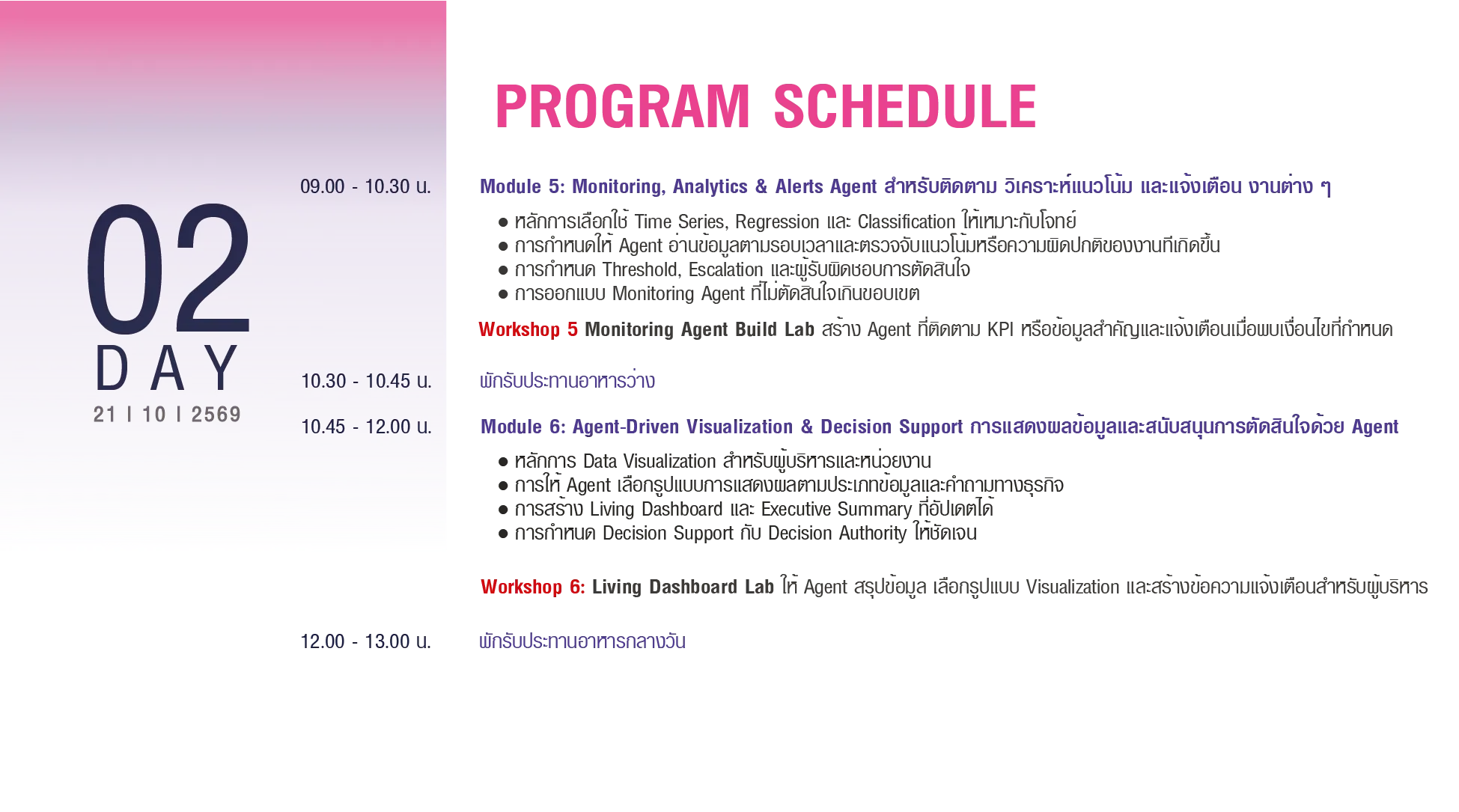 PROGRAM SCHEDULE

02
DAY
21 I 10 I 2569

09.00 - 10.30 น.

Module 5: Monitoring, Analytics & Alerts Agent สำหรับติดตาม วิเคราะห์แนวโน้ม และแจ้งเตือน งานต่าง ๆ

• หลักการเลือกใช้ Time Series, Regression และ Classification ให้เหมาะกับโจทย์
• การกำหนดให้ Agent อ่านข้อมูลตามรอบเวลาและตรวจจับแนวโน้มหรือความผิดปกติของงานที่เกิดขึ้น
• การกำหนด Threshold, Escalation และผู้รับผิดชอบการตัดสินใจ
• การออกแบบ Monitoring Agent ที่ไม่ตัดสินใจเกินขอบเขต

Workshop 5 Monitoring Agent Build Lab สร้าง Agent ที่ติดตาม KPI หรือข้อมูลสำคัญและแจ้งเตือนเมื่อพบเงื่อนไขที่กำหนด

10.30 - 10.45 น.

พักรับประทานอาหารว่าง

10.45 - 12.00 น.

Module 6: Agent-Driven Visualization & Decision Support การแสดงผลข้อมูลและสนับสนุนการตัดสินใจด้วย Agent

• หลักการ Data Visualization สำหรับผู้บริหารและหน่วยงาน
• การให้ Agent เลือกรูปแบบการแสดงผลตามประเภทข้อมูลและคำถามทางธุรกิจ
• การสร้าง Living Dashboard และ Executive Summary ที่อัปเดตได้
• การกำหนด Decision Support กับ Decision Authority ให้ชัดเจน

Workshop 6: Living Dashboard Lab ให้ Agent สรุปข้อมูล เลือกรูปแบบ Visualization และสร้างข้อความแจ้งเตือนสำหรับผู้บริหาร

12.00 - 13.00 น.

พักรับประทานอาหารกลางวัน